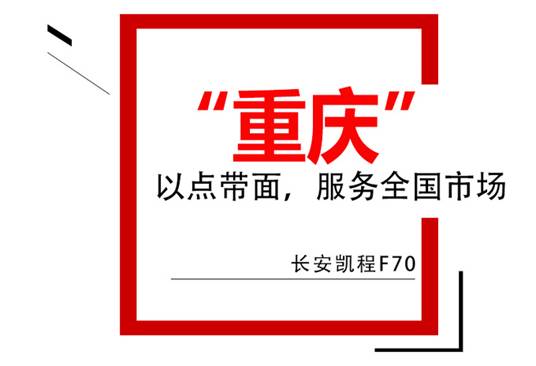 “重庆”
以点带面，服务全国市场

长安凯程F70